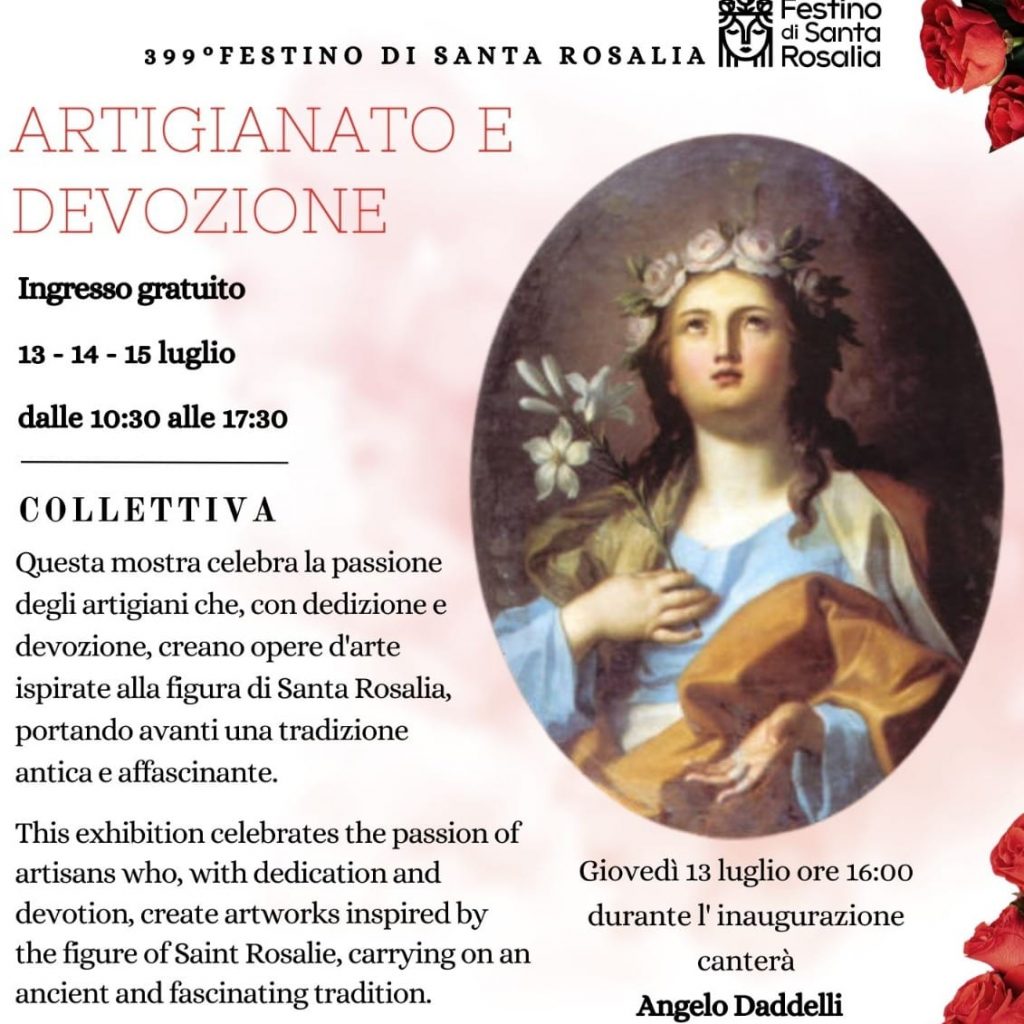 399°FESTINO DI SANTA ROSALIA

Festino di Santa Rosalia

ARTIGIANATO E DEVOZIONE

Ingresso gratuito

13 - 14 - 15 luglio

dalle 10:30 alle 17:30

COLLETTIVA

Questa mostra celebra la passione degli artigiani che, con dedizione e devozione, creano opere d'arte ispirate alla figura di Santa Rosalia, portando avanti una tradizione antica e affascinante.

This exhibition celebrates the passion of artisans who, with dedication and devotion, create artworks inspired by the figure of Saint Rosalie, carrying on an ancient and fascinating tradition.

Giovedì 13 luglio ore 16:00 durante l' inaugurazione canterà

Angelo Daddelli